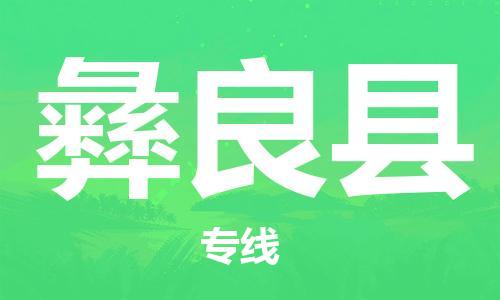 彝良县

专线